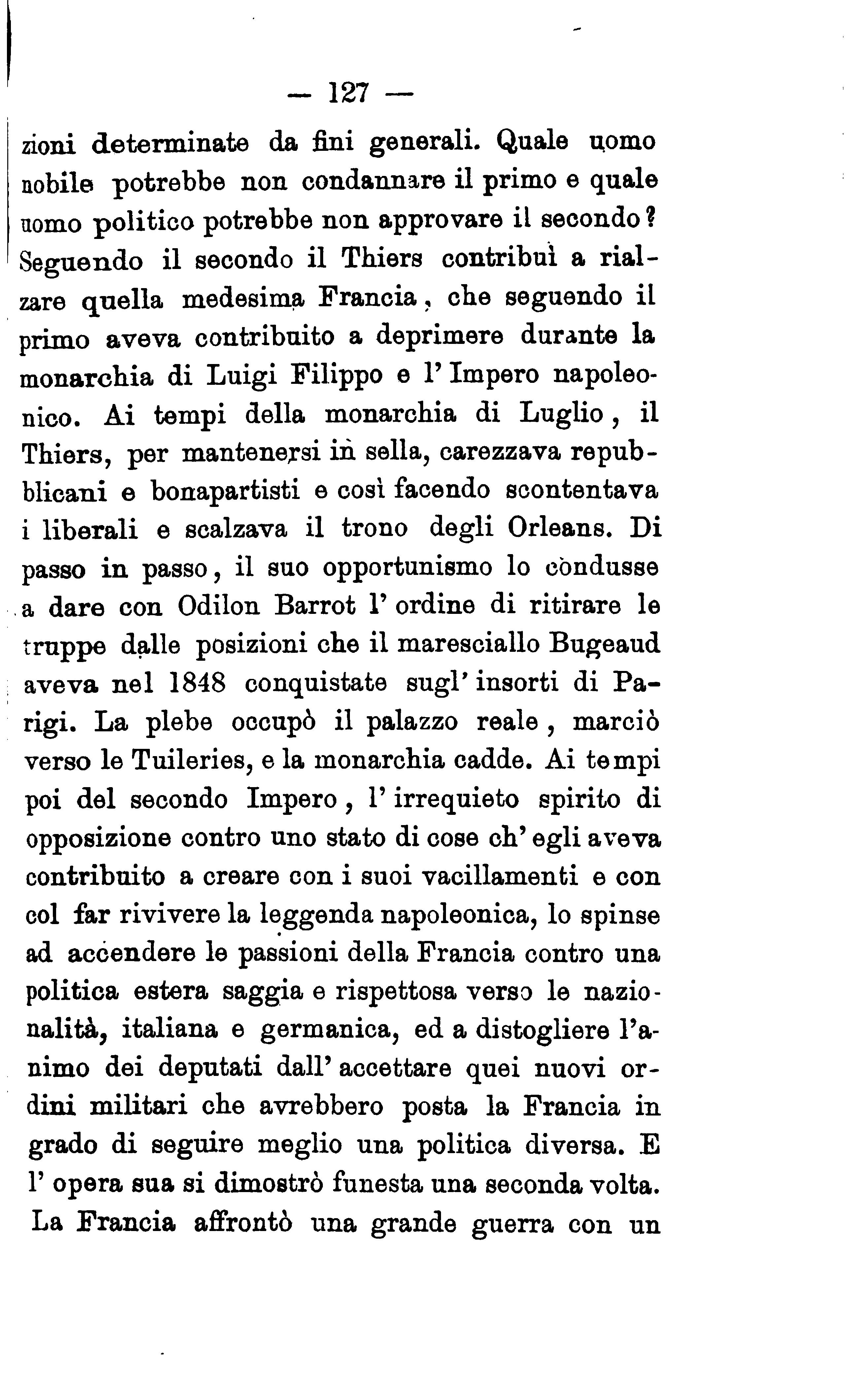 — 127 —

zioni determinate da fini generali. Quale uomo nobile potrebbe non condannare il primo e quale uomo politico potrebbe non approvare il secondo? Seguendo il secondo il Thiers contribuì a rialzare quella medesima Francia, che seguendo il primo aveva contribuito a deprimere durante la monarchia di Luigi Filippo e l'Impero napoleonico. Ai tempi della monarchia di Luglio, il Thiers, per mantenersi in sella, carezzava repubblicani e bonapartisti e così facendo scontentava i liberali e scalzava il trono degli Orleans. Di passo in passo, il suo opportunismo lo condusse a dare con Odilon Barrot l'ordine di ritirare le truppe dalle posizioni che il maresciallo Bugeaud aveva nel 1848 conquistate sugl'insorti di Parigi. La plebe occupò il palazzo reale, marciò verso le Tuileries, e la monarchia cadde. Ai tempi poi del secondo Impero, l'irrequieto spirito di opposizione contro uno stato di cose ch'egli aveva contribuito a creare con i suoi vacillamenti e con col far rivivere la leggenda napoleonica, lo spinse ad accendere le passioni della Francia contro una politica estera saggia e rispettosa verso le nazionalità, italiana e germanica, ed a distogliere l'animo dei deputati dall'accettare quei nuovi ordini militari che avrebbero posta la Francia in grado di seguire meglio una politica diversa. E l'opera sua si dimostrò funesta una seconda volta. La Francia affrontò una grande guerra con un